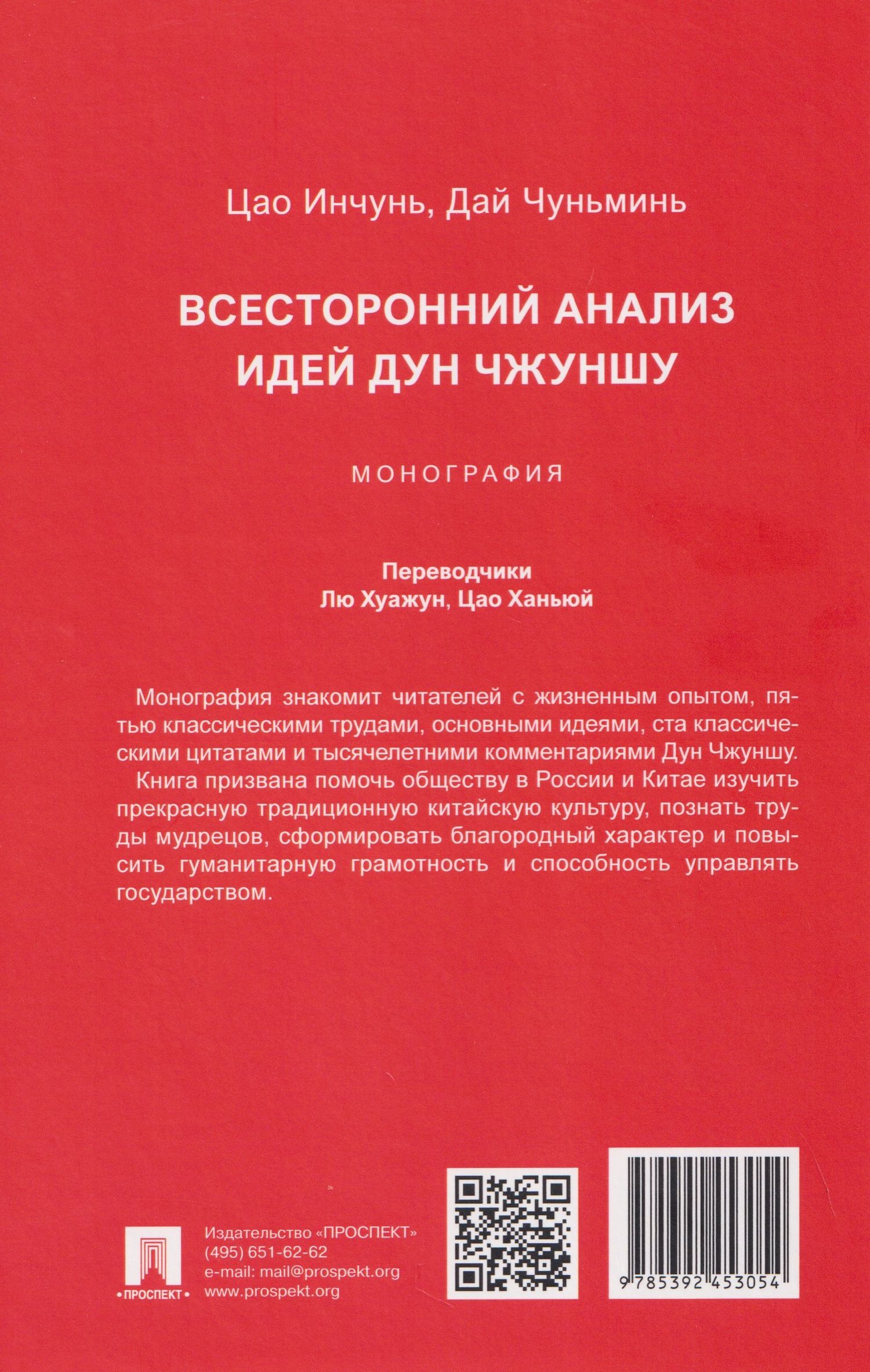 Цао Инчунь, Дай Чуньминь

ВСЕСТОРОННИЙ АНАЛИЗ ИДЕЙ ДУН ЧЖУНШУ

МОНОГРАФИЯ

Переводчики
Лю Хуажун, Цао Ханьюй

Монография знакомит читателей с жизненным опытом, пятью классическими трудами, основными идеями, ста классическими цитатами и тысячелетними комментариями Дун Чжуншу.

Книга призвана помочь обществу в России и Китае изучить прекрасную традиционную китайскую культуру, познать труды мудрецов, сформировать благородный характер и повысить гуманитарную грамотность и способность управлять государством.

•ПРОСПЕКТ•

Издательство «ПРОСПЕКТ»
(495) 651-62-62
e-mail: mail@prospekt.org
www.prospekt.org

9 785392 453054